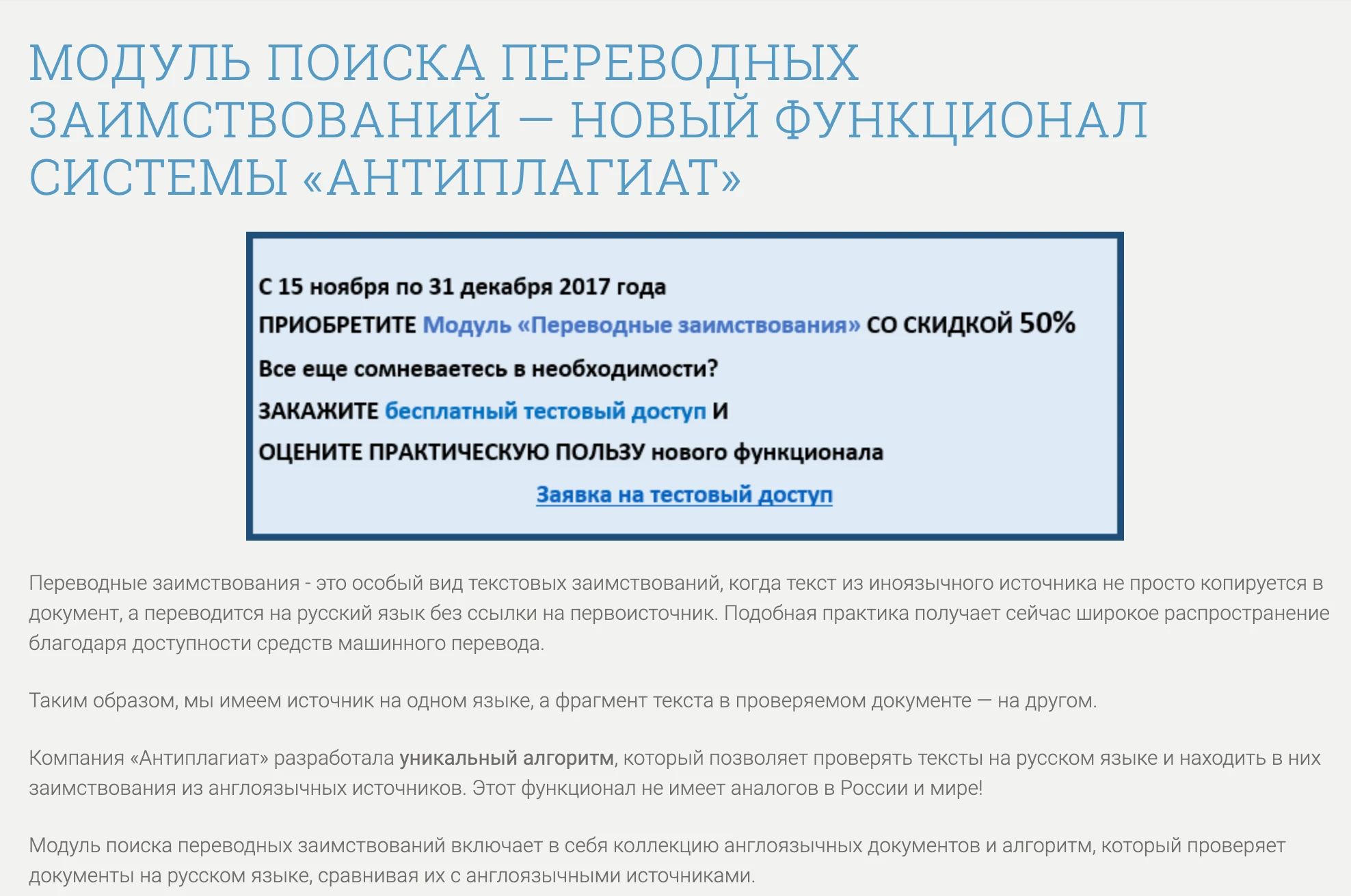 МОДУЛЬ ПОИСКА ПЕРЕВОДНЫХ ЗАИМСТВОВАНИЙ — НОВЫЙ ФУНКЦИОНАЛ СИСТЕМЫ «АНТИПЛАГИАТ»

С 15 ноября по 31 декабря 2017 года

ПРИОБРЕТИТЕ Модуль «Переводные заимствования» СО СКИДКОЙ 50%

Все еще сомневаетесь в необходимости?

ЗАКАЖИТЕ бесплатный тестовый доступ И

ОЦЕНИТЕ ПРАКТИЧЕСКУЮ ПОЛЬЗУ нового функционала

Заявка на тестовый доступ

Переводные заимствования - это особый вид текстовых заимствований, когда текст из иноязычного источника не просто копируется в документ, а переводится на русский язык без ссылки на первоисточник. Подобная практика получает сейчас широкое распространение благодаря доступности средств машинного перевода.

Таким образом, мы имеем источник на одном языке, а фрагмент текста в проверяемом документе — на другом.

Компания «Антиплагиат» разработала уникальный алгоритм, который позволяет проверять тексты на русском языке и находить в них заимствования из англоязычных источников. Этот функционал не имеет аналогов в России и мире!

Модуль поиска переводных заимствований включает в себя коллекцию англоязычных документов и алгоритм, который проверяет документы на русском языке, сравнивая их с англоязычными источниками.